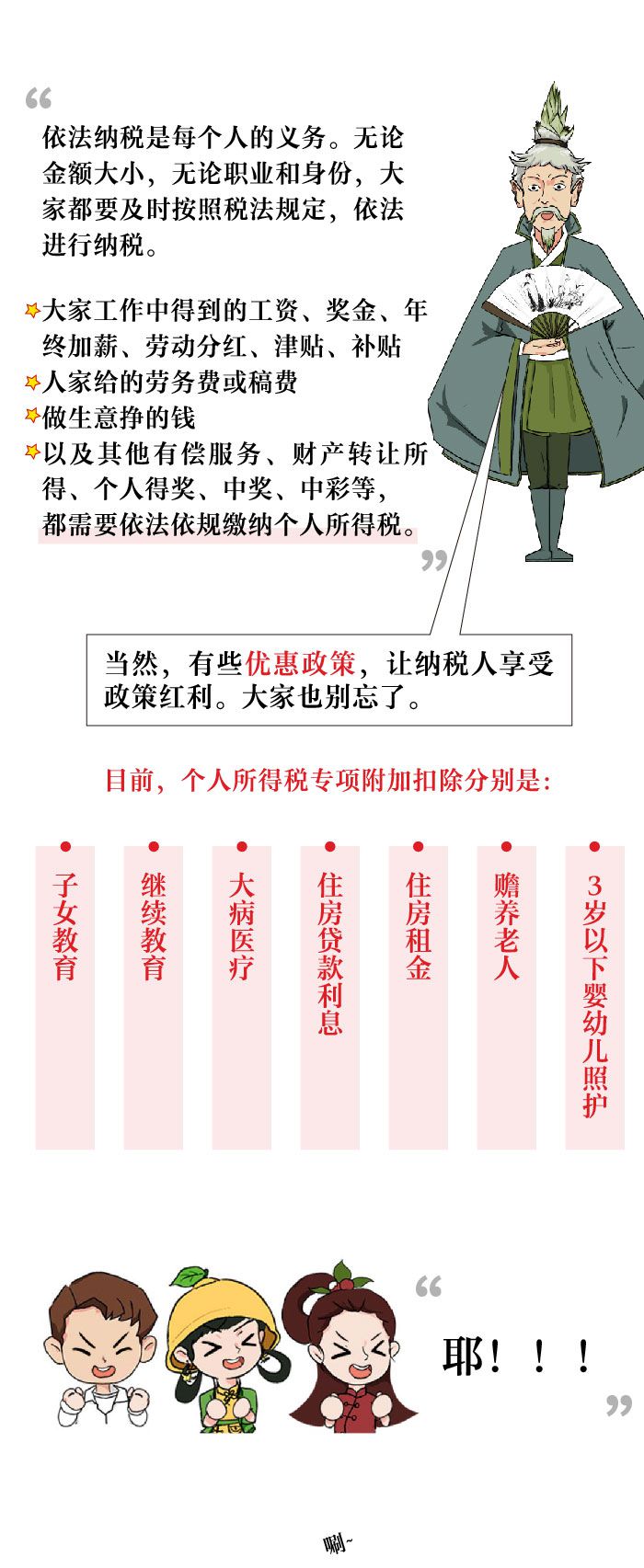 “

依法纳税是每个人的义务。无论金额大小，无论职业和身份，大家都要及时按照税法规定，依法进行纳税。

大家工作中得到的工资、奖金、年终加薪、劳动分红、津贴、补贴
人家给的劳务费或稿费
做生意挣的钱
以及其他有偿服务、财产转让所得、个人得奖、中奖、中彩等，都需要依法依规缴纳个人所得税。

”

当然，有些优惠政策，让纳税人享受政策红利。大家也别忘了。

目前，个人所得税专项附加扣除分别是:

子女教育

继续教育

大病医疗

住房贷款利息

住房租金

赡养老人

3岁以下婴幼儿照护

“

耶！！！

”

唰~